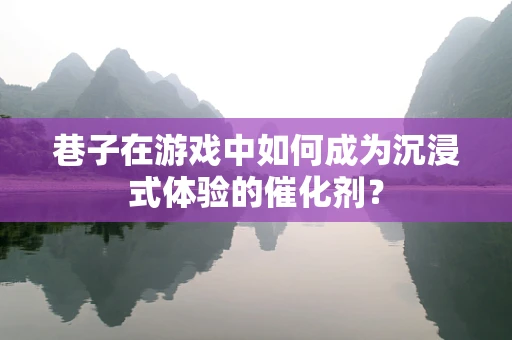 巷子在游戏中如何成为沉浸式体验的催化剂？